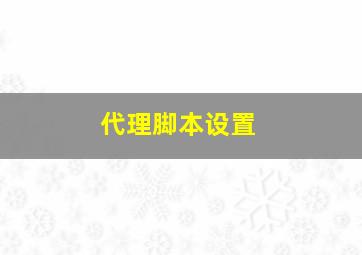 代理脚本设置